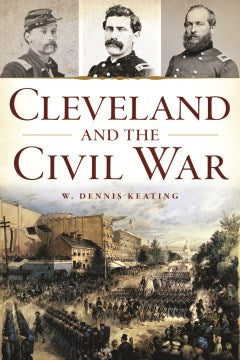 CLEVELAND
AND THE
CIVIL WAR

W. DENNIS KEATING